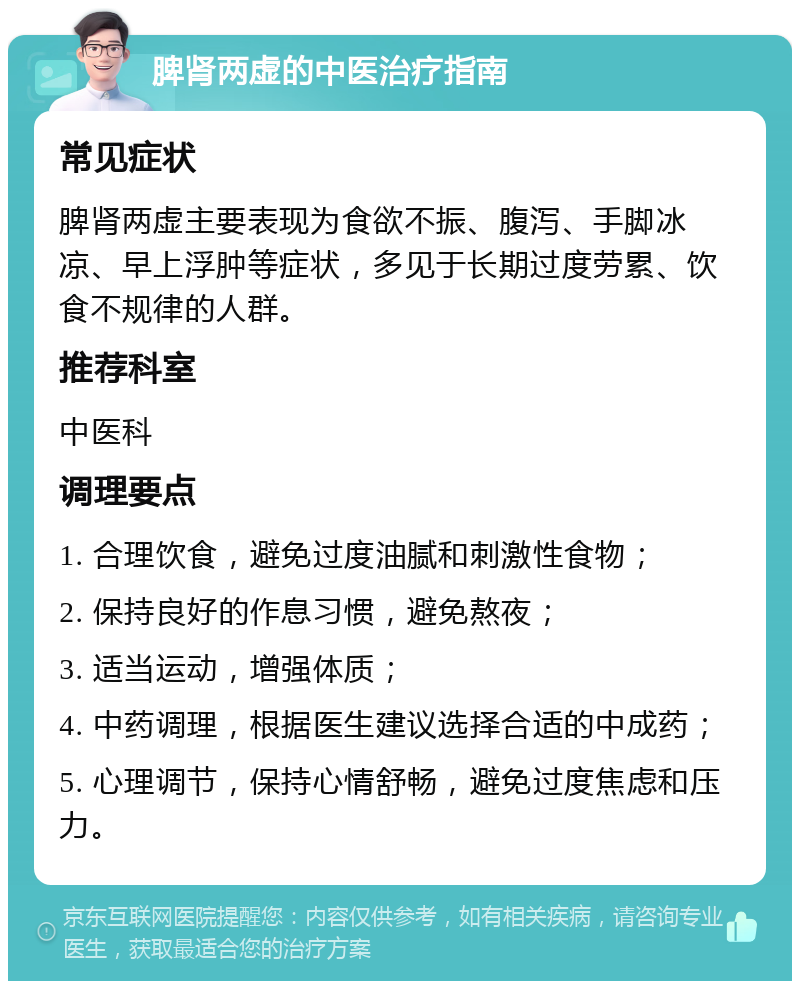 脾肾两虚的中医治疗指南

常见症状

脾肾两虚主要表现为食欲不振、腹泻、手脚冰凉、早上浮肿等症状，多见于长期过度劳累、饮食不规律的人群。

推荐科室

中医科

调理要点

1. 合理饮食，避免过度油腻和刺激性食物；

2. 保持良好的作息习惯，避免熬夜；

3. 适当运动，增强体质；

4. 中药调理，根据医生建议选择合适的中成药；

5. 心理调节，保持心情舒畅，避免过度焦虑和压力。

京东互联网医院提醒您：内容仅供参考，如有相关疾病，请咨询专业医生，获取最适合您的治疗方案